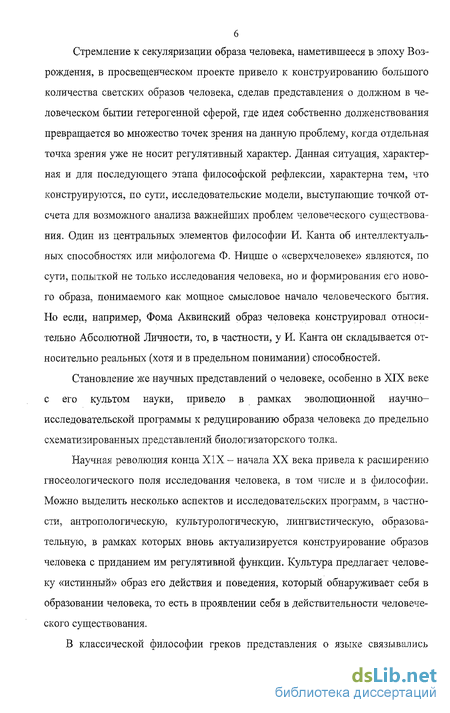 6

Стремление к секуляризации образа человека, наметившееся в эпоху Возрождения, в просвещенческом проекте привело к конструированию большого количества светских образов человека, сделав представления о должном в человеческом бытии гетерогенной сферой, где идея собственно долженствования превращается во множество точек зрения на данную проблему, когда отдельная точка зрения уже не носит регулятивный характер. Данная ситуация, характерная и для последующего этапа философской рефлексии, характерна тем, что конструируются, по сути, исследовательские модели, выступающие точкой отсчета для возможного анализа важнейших проблем человеческого существования. Один из центральных элементов философии И. Канта об интеллектуальных способностях или мифологема Ф. Ницше о «сверхчеловеке» являются, по сути, попыткой не только исследования человека, но и формирования его нового образа, понимаемого как мощное смысловое начало человеческого бытия. Но если, например, Фома Аквинский образ человека конструировал относительно Абсолютной Личности, то, в частности, у И. Канта он складывается относительно реальных (хотя и в предельном понимании) способностей.

Становление же научных представлений о человеке, особенно в XIX веке с его культом науки, привело в рамках эволюционной научно–исследовательской программы к редуцированию образа человека до предельно схематизированных представлений биологизаторского толка.

Научная революция конца X1X – начала XX века привела к расширению гносеологического поля исследования человека, в том числе и в философии. Можно выделить несколько аспектов и исследовательских программ, в частности, антропологическую, культурологическую, лингвистическую, образовательную, в рамках которых вновь актуализируется конструирование образов человека с приданием им регулятивной функции. Культура предлагает человеку «истинный» образ его действия и поведения, который обнаруживает себя в образовании человека, то есть в проявлении себя в действительности человеческого существования.

В классической философии греков представления о языке связывались

dsLib.net
библиотека диссертаций